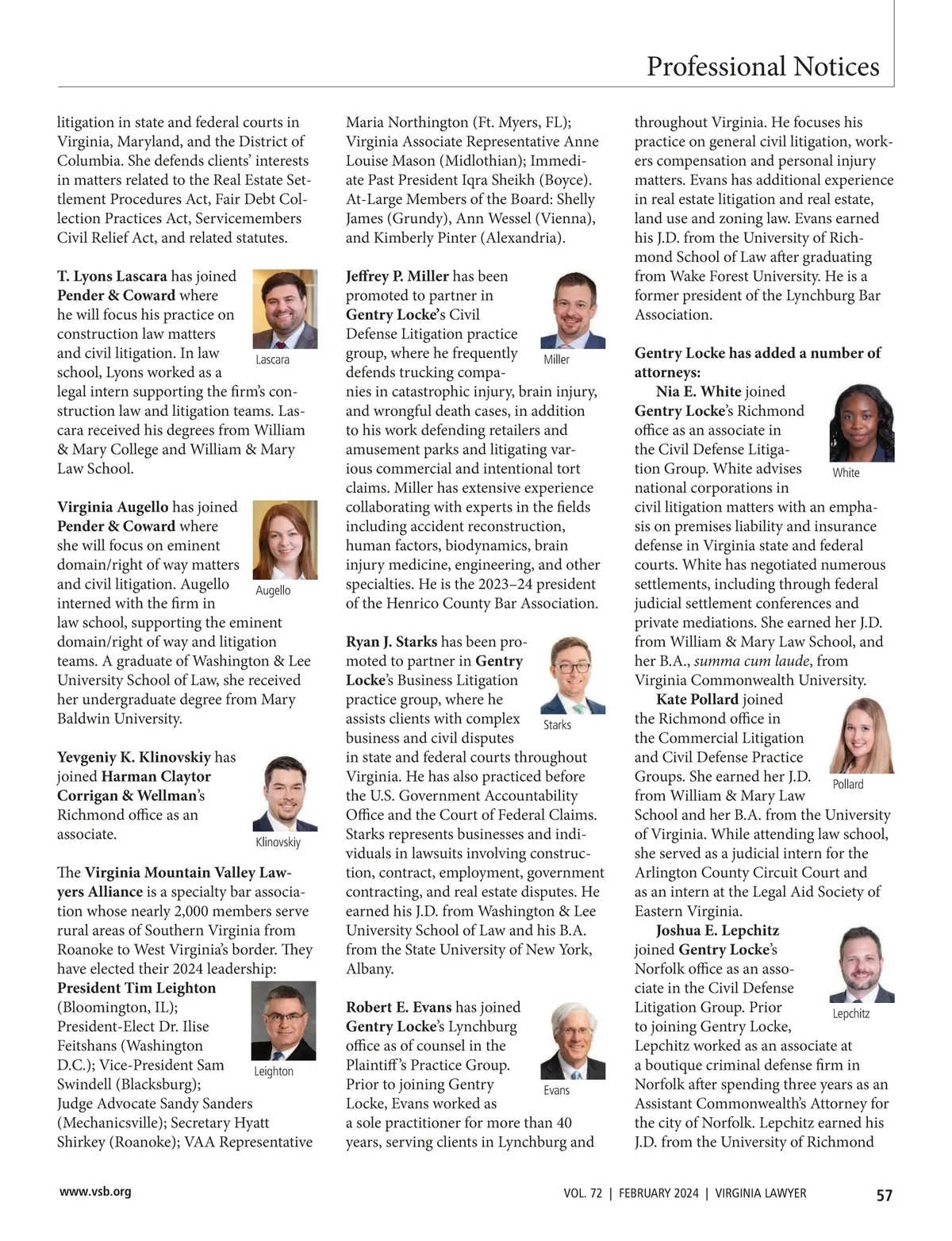 Professional Notices

litigation in state and federal courts in Virginia, Maryland, and the District of Columbia. She defends clients' interests in matters related to the Real Estate Settlement Procedures Act, Fair Debt Collection Practices Act, Servicemembers Civil Relief Act, and related statutes.

T. Lyons Lascara has joined Pender & Coward where he will focus his practice on construction law matters and civil litigation. In law school, Lyons worked as a legal intern supporting the firm's construction law and litigation teams. Lascara received his degrees from William & Mary College and William & Mary Law School.

Lascara

Virginia Augello has joined Pender & Coward where she will focus on eminent domain/right of way matters and civil litigation. Augello interned with the firm in law school, supporting the eminent domain/right of way and litigation teams. A graduate of Washington & Lee University School of Law, she received her undergraduate degree from Mary Baldwin University.

Augello

Yevgeniy K. Klinovskiy has joined Harman Claytor Corrigan & Wellman's Richmond office as an associate.

Klinovskiy

The Virginia Mountain Valley Lawyers Alliance is a specialty bar association whose nearly 2,000 members serve rural areas of Southern Virginia from Roanoke to West Virginia's border. They have elected their 2024 leadership: President Tim Leighton (Bloomington, IL); President-Elect Dr. Ilise Feitshans (Washington D.C.); Vice-President Sam Swindell (Blacksburg); Judge Advocate Sandy Sanders (Mechanicsville); Secretary Hyatt Shirkey (Roanoke); VAA Representative

Leighton

Maria Northington (Ft. Myers, FL); Virginia Associate Representative Anne Louise Mason (Midlothian); Immediate Past President Iqra Sheikh (Boyce). At-Large Members of the Board: Shelly James (Grundy), Ann Wessel (Vienna), and Kimberly Pinter (Alexandria).

Jeffrey P. Miller has been promoted to partner in Gentry Locke's Civil Defense Litigation practice group, where he frequently defends trucking companies in catastrophic injury, brain injury, and wrongful death cases, in addition to his work defending retailers and amusement parks and litigating various commercial and intentional tort claims. Miller has extensive experience collaborating with experts in the fields including accident reconstruction, human factors, biodynamics, brain injury medicine, engineering, and other specialties. He is the 2023–24 president of the Henrico County Bar Association.

Miller

Ryan J. Starks has been promoted to partner in Gentry Locke's Business Litigation practice group, where he assists clients with complex business and civil disputes in state and federal courts throughout Virginia. He has also practiced before the U.S. Government Accountability Office and the Court of Federal Claims. Starks represents businesses and individuals in lawsuits involving construction, contract, employment, government contracting, and real estate disputes. He earned his J.D. from Washington & Lee University School of Law and his B.A. from the State University of New York, Albany.

Starks

Robert E. Evans has joined Gentry Locke's Lynchburg office as of counsel in the Plaintiff's Practice Group. Prior to joining Gentry Locke, Evans worked as a sole practitioner for more than 40 years, serving clients in Lynchburg and

Evans

throughout Virginia. He focuses his practice on general civil litigation, workers compensation and personal injury matters. Evans has additional experience in real estate litigation and real estate, land use and zoning law. Evans earned his J.D. from the University of Richmond School of Law after graduating from Wake Forest University. He is a former president of the Lynchburg Bar Association.

Gentry Locke has added a number of attorneys:

Nia E. White joined Gentry Locke's Richmond office as an associate in the Civil Defense Litigation Group. White advises national corporations in civil litigation matters with an emphasis on premises liability and insurance defense in Virginia state and federal courts. White has negotiated numerous settlements, including through federal judicial settlement conferences and private mediations. She earned her J.D. from William & Mary Law School, and her B.A., summa cum laude, from Virginia Commonwealth University.

White

Kate Pollard joined the Richmond office in the Commercial Litigation and Civil Defense Practice Groups. She earned her J.D. from William & Mary Law School and her B.A. from the University of Virginia. While attending law school, she served as a judicial intern for the Arlington County Circuit Court and as an intern at the Legal Aid Society of Eastern Virginia.

Pollard

Joshua E. Lepchitz joined Gentry Locke's Norfolk office as an associate in the Civil Defense Litigation Group. Prior to joining Gentry Locke, Lepchitz worked as an associate at a boutique criminal defense firm in Norfolk after spending three years as an Assistant Commonwealth's Attorney for the city of Norfolk. Lepchitz earned his J.D. from the University of Richmond

Lepchitz

www.vsb.org

VOL. 72 | FEBRUARY 2024 | VIRGINIA LAWYER 57